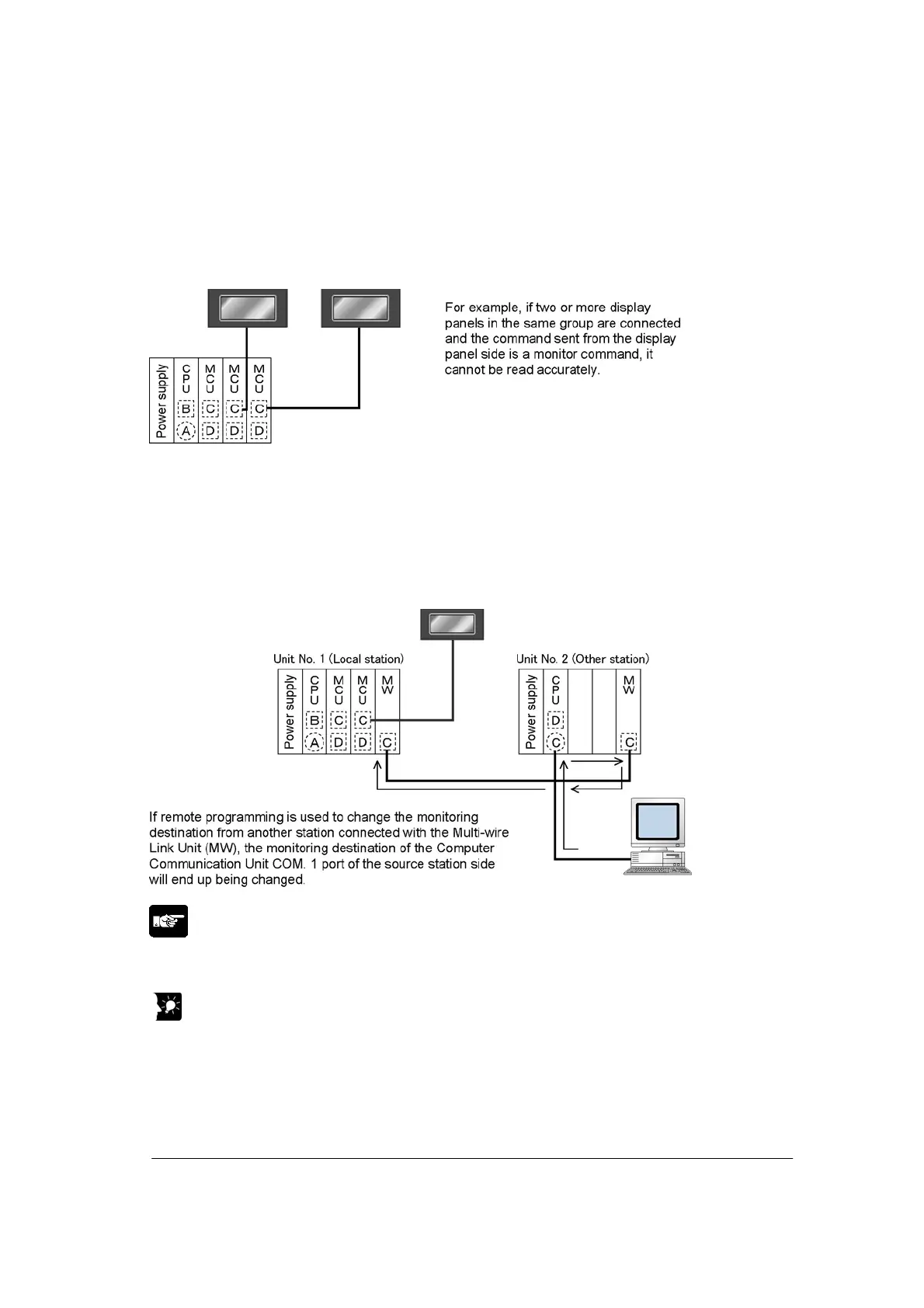 Power supply
CPU
MCU
MCU
MCU
B
C
C
C
A
D
D
D

For example, if two or more display panels in the same group are connected and the command sent from the display panel side is a monitor command, it cannot be read accurately.

Unit No. 1 (Local station)
Power supply
CPU
MCU
MCU
MW
B
C
C
A
D
D
C

Unit No. 2 (Other station)
Power supply
CPU
MW
D
C
C

If remote programming is used to change the monitoring destination from another station connected with the Multi-wire Link Unit (MW), the monitoring destination of the Computer Communication Unit COM. 1 port of the source station side will end up being changed.